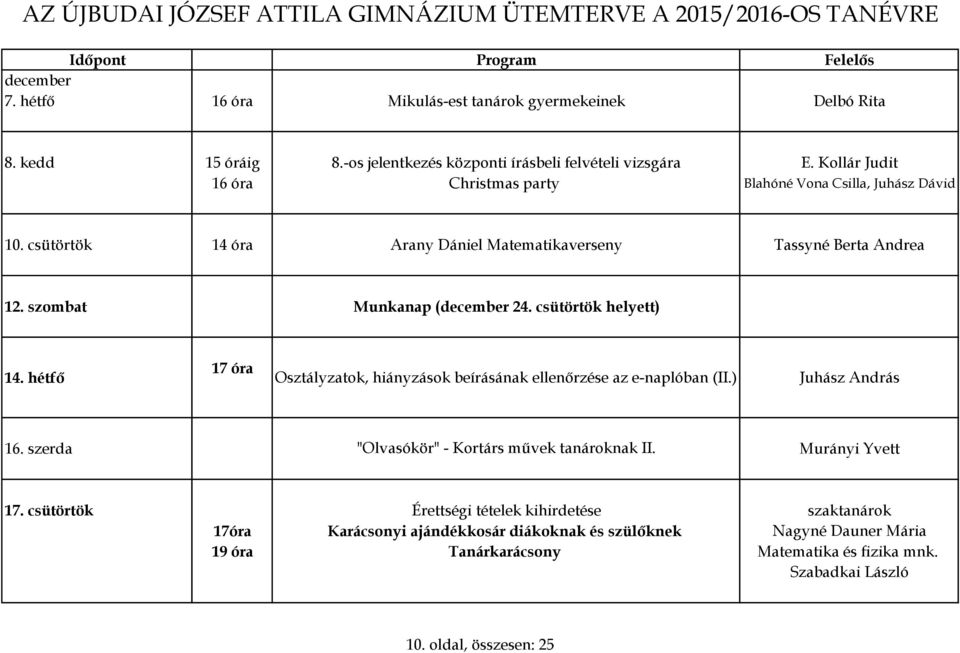 AZ ÚJBUDAI JÓZSEF ATTILA GIMNÁZIUM ÜTEMTERVE A 2015/2016-OS TANÉVRE

| Időpont | | Program | Felelős |
|---|---|---|---|
| december | | | |
| 7. hétfő | 16 óra | Mikulás-est tanárok gyermekeinek | Delbó Rita |
| 8. kedd | 15 óráig | 8.-os jelentkezés központi írásbeli felvételi vizsgára | E. Kollár Judit |
| | 16 óra | Christmas party | Blahóné Vona Csilla, Juhász Dávid |
| 10. csütörtök | 14 óra | Arany Dániel Matematikaverseny | Tassyné Berta Andrea |
| 12. szombat | | Munkanap (december 24. csütörtök helyett) | |
| 14. hétfő | 17 óra | Osztályzatok, hiányzások beírásának ellenőrzése az e-naplóban (II.) | Juhász András |
| 16. szerda | | "Olvasókör" - Kortárs művek tanároknak II. | Murányi Yvett |
| 17. csütörtök | | Érettségi tételek kihirdetése | szaktanárok |
| | 17óra | Karácsonyi ajándékkosár diákoknak és szülőknek | Nagyné Dauner Mária |
| | 19 óra | Tanárkarácsony | Matematika és fizika mnk. |
| | | | Szabadkai László |

10. oldal, összesen: 25